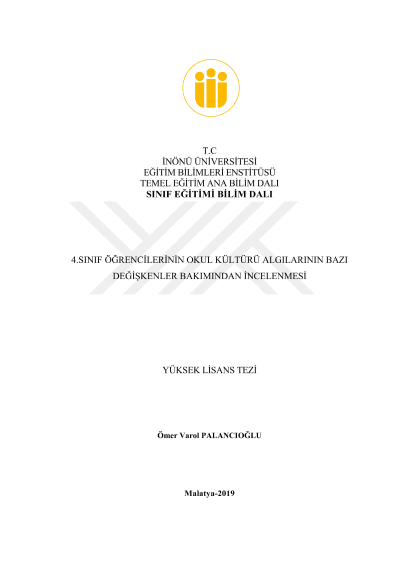 T.C
İNÖNÜ ÜNİVERSİTESİ
EĞİTİM BİLİMLERİ ENSTİTÜSÜ
TEMEL EĞİTİM ANA BİLİM DALI
SINIF EĞİTİMİ BİLİM DALI

4.SINIF ÖĞRENCİLERİNİN OKUL KÜLTÜRÜ ALGILARININ BAZI DEĞİŞKENLER BAKIMINDAN İNCELENMESİ

YÜKSEK LİSANS TEZİ

Ömer Varol PALANCIOĞLU

Malatya-2019